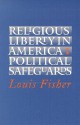 RELIGIOUS LIBERTY IN AMERICA POLITICAL SAFEGUARDS

Louis Fisher